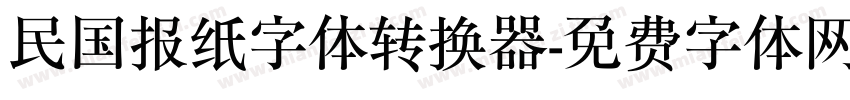 民国报纸字体转换器-免费字体网